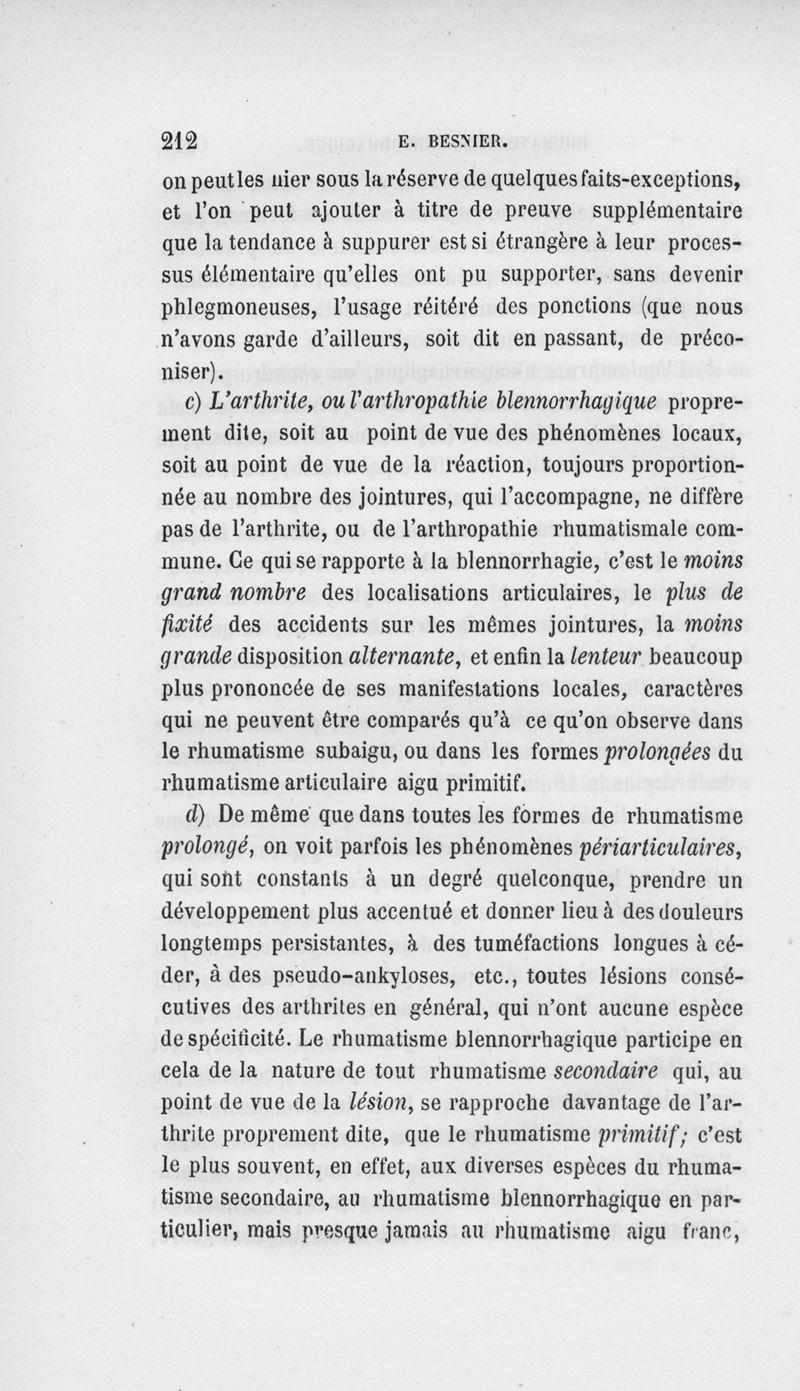 212 E. BESNIER.

on peut les nier sous la réserve de quelques faits-exceptions, et l'on peut ajouter à titre de preuve supplémentaire que la tendance à suppurer est si étrangère à leur processus élémentaire qu'elles ont pu supporter, sans devenir phlegmoneuses, l'usage réitéré des ponctions (que nous n'avons garde d'ailleurs, soit dit en passant, de préconiser).

c) L'arthrite, ou l'arthropathie blennorrhagique proprement dite, soit au point de vue des phénomènes locaux, soit au point de vue de la réaction, toujours proportionnée au nombre des jointures, qui l'accompagne, ne diffère pas de l'arthrite, ou de l'arthropathie rhumatismale commune. Ce qui se rapporte à la blennorrhagie, c'est le moins grand nombre des localisations articulaires, le plus de fixité des accidents sur les mêmes jointures, la moins grande disposition alternante, et enfin la lenteur beaucoup plus prononcée de ses manifestations locales, caractères qui ne peuvent être comparés qu'à ce qu'on observe dans le rhumatisme subaigu, ou dans les formes prolongées du rhumatisme articulaire aigu primitif.

d) De même que dans toutes les formes de rhumatisme prolongé, on voit parfois les phénomènes périarticulaires, qui sont constants à un degré quelconque, prendre un développement plus accentué et donner lieu à des douleurs longtemps persistantes, à des tuméfactions longues à céder, à des pseudo-ankyloses, etc., toutes lésions consécutives des arthrites en général, qui n'ont aucune espèce de spécificité. Le rhumatisme blennorrhagique participe en cela de la nature de tout rhumatisme secondaire qui, au point de vue de la lésion, se rapproche davantage de l'arthrite proprement dite, que le rhumatisme primitif; c'est le plus souvent, en effet, aux diverses espèces du rhumatisme secondaire, au rhumatisme blennorrhagique en particulier, mais presque jamais au rhumatisme aigu franc,